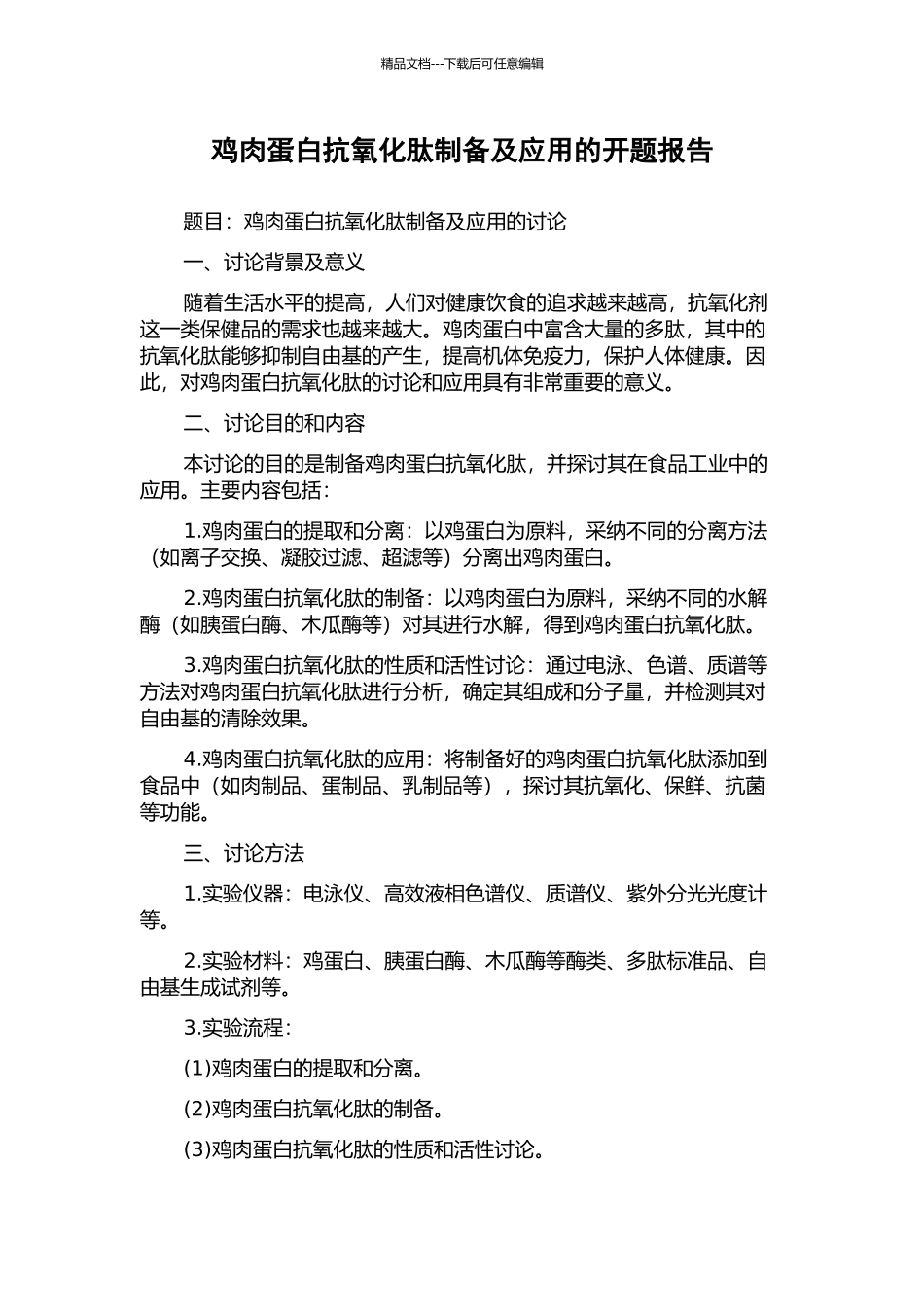 精品文档---下载后可任意编辑

鸡肉蛋白抗氧化肽制备及应用的开题报告

题目：鸡肉蛋白抗氧化肽制备及应用的讨论

一、讨论背景及意义

随着生活水平的提高，人们对健康饮食的追求越来越高，抗氧化剂这一类保健品的需求也越来越大。鸡肉蛋白中富含大量的多肽，其中的抗氧化肽能够抑制自由基的产生，提高机体免疫力，保护人体健康。因此，对鸡肉蛋白抗氧化肽的讨论和应用具有非常重要的意义。

二、讨论目的和内容

本讨论的目的是制备鸡肉蛋白抗氧化肽，并探讨其在食品工业中的应用。主要内容包括：

1.鸡肉蛋白的提取和分离：以鸡蛋白为原料，采纳不同的分离方法（如离子交换、凝胶过滤、超滤等）分离出鸡肉蛋白。

2.鸡肉蛋白抗氧化肽的制备：以鸡肉蛋白为原料，采纳不同的水解酶（如胰蛋白酶、木瓜酶等）对其进行水解，得到鸡肉蛋白抗氧化肽。

3.鸡肉蛋白抗氧化肽的性质和活性讨论：通过电泳、色谱、质谱等方法对鸡肉蛋白抗氧化肽进行分析，确定其组成和分子量，并检测其对自由基的清除效果。

4.鸡肉蛋白抗氧化肽的应用：将制备好的鸡肉蛋白抗氧化肽添加到食品中（如肉制品、蛋制品、乳制品等），探讨其抗氧化、保鲜、抗菌等功能。

三、讨论方法

1.实验仪器：电泳仪、高效液相色谱仪、质谱仪、紫外分光光度计等。

2.实验材料：鸡蛋白、胰蛋白酶、木瓜酶等酶类、多肽标准品、自由基生成试剂等。

3.实验流程：

(1)鸡肉蛋白的提取和分离。

(2)鸡肉蛋白抗氧化肽的制备。

(3)鸡肉蛋白抗氧化肽的性质和活性讨论。